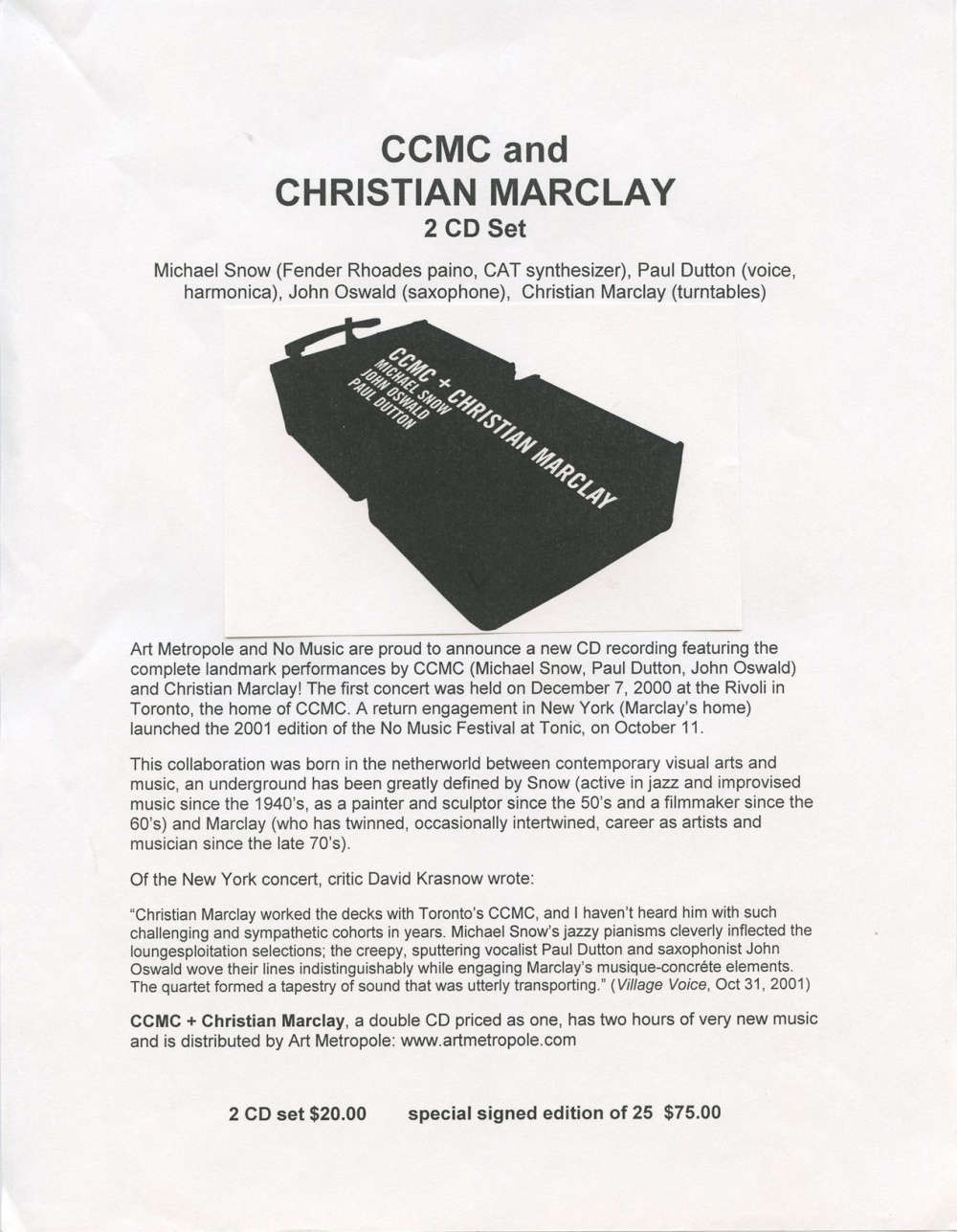 CCMC and
CHRISTIAN MARCLAY
2 CD Set

Michael Snow (Fender Rhoades paino, CAT synthesizer), Paul Dutton (voice, harmonica), John Oswald (saxophone), Christian Marclay (turntables)

CCMC + CHRISTIAN MARCLAY
MICHAEL SNOW
JOHN OSWALD
PAUL DUTTON

Art Metropole and No Music are proud to announce a new CD recording featuring the complete landmark performances by CCMC (Michael Snow, Paul Dutton, John Oswald) and Christian Marclay! The first concert was held on December 7, 2000 at the Rivoli in Toronto, the home of CCMC. A return engagement in New York (Marclay's home) launched the 2001 edition of the No Music Festival at Tonic, on October 11.

This collaboration was born in the netherworld between contemporary visual arts and music, an underground has been greatly defined by Snow (active in jazz and improvised music since the 1940's, as a painter and sculptor since the 50's and a filmmaker since the 60's) and Marclay (who has twinned, occasionally intertwined, career as artists and musician since the late 70's).

Of the New York concert, critic David Krasnow wrote:

"Christian Marclay worked the decks with Toronto's CCMC, and I haven't heard him with such challenging and sympathetic cohorts in years. Michael Snow's jazzy pianisms cleverly inflected the loungesploitation selections; the creepy, sputtering vocalist Paul Dutton and saxophonist John Oswald wove their lines indistinguishably while engaging Marclay's musique-concréte elements. The quartet formed a tapestry of sound that was utterly transporting." (Village Voice, Oct 31, 2001)

CCMC + Christian Marclay, a double CD priced as one, has two hours of very new music and is distributed by Art Metropole: www.artmetropole.com

2 CD set $20.00 special signed edition of 25 $75.00